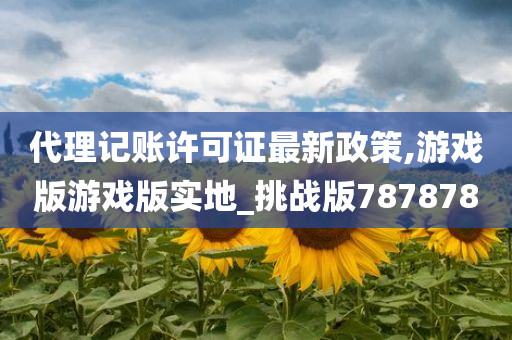 代理记账许可证最新政策,游戏版游戏版实地_挑战版787878